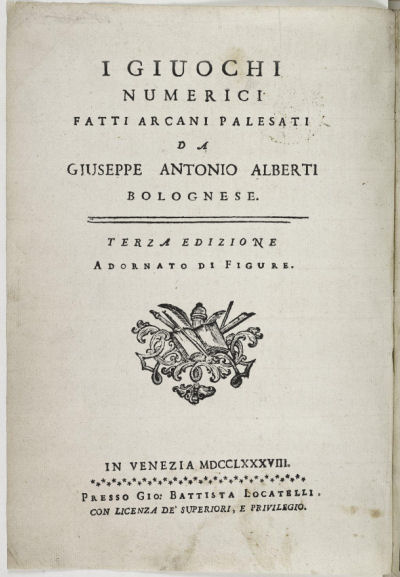 I GIUOCHI
NUMERICI
FATTI ARCANI PALESATI
DA
GIUSEPPE ANTONIO ALBERTI
BOLOGNESE.

TERZA EDIZIONE
ADORNATO DI FIGURE.

IN VENEZIA MDCCLXXXVIII.
PRESSO GIO: BATTISTA LOCATELLI.
CON LICENZA DE' SUPERIORI, E PRIVILEGIO.